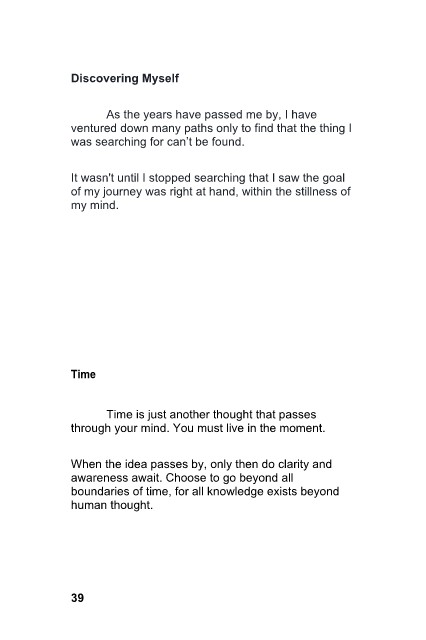 Discovering Myself

As the years have passed me by, I have ventured down many paths only to find that the thing I was searching for can't be found.

It wasn't until I stopped searching that I saw the goal of my journey was right at hand, within the stillness of my mind.

Time

Time is just another thought that passes through your mind. You must live in the moment.

When the idea passes by, only then do clarity and awareness await. Choose to go beyond all boundaries of time, for all knowledge exists beyond human thought.

39